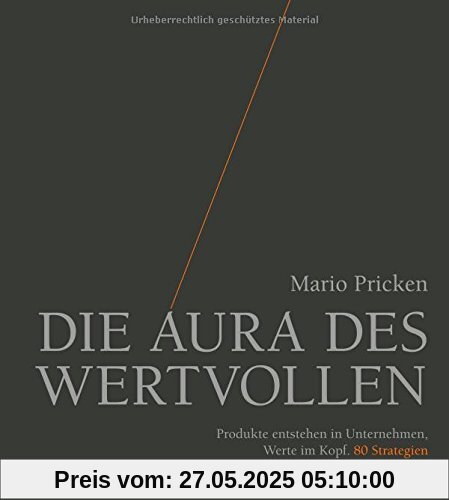 Urheberrechtlich geschütztes Material

Mario Pricken

DIE AURA DES WERTVOLLEN

Produkte entstehen in Unternehmen, Werte im Kopf. 80 Strategien

Preis vom: 27.05.2025 05:10:00